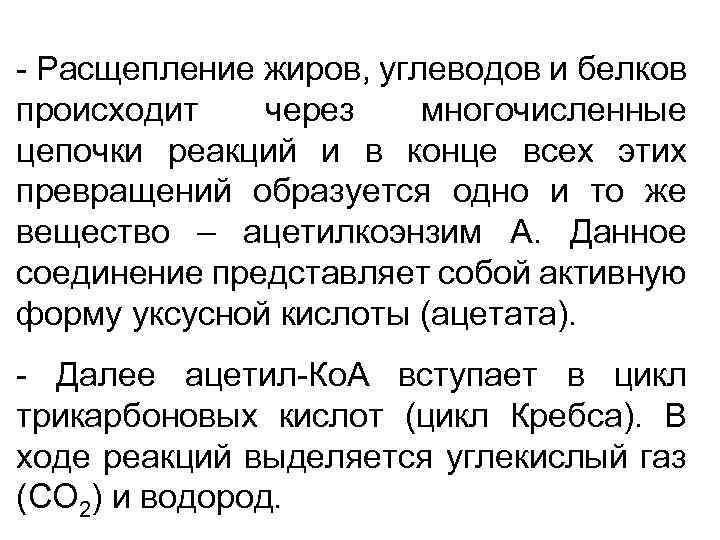 - Расщепление жиров, углеводов и белков происходит через многочисленные цепочки реакций и в конце всех этих превращений образуется одно и то же вещество – ацетилкоэнзим А. Данное соединение представляет собой активную форму уксусной кислоты (ацетата).

- Далее ацетил-КоА вступает в цикл трикарбоновых кислот (цикл Кребса). В ходе реакций выделяется углекислый газ ($CO_2$) и водород.